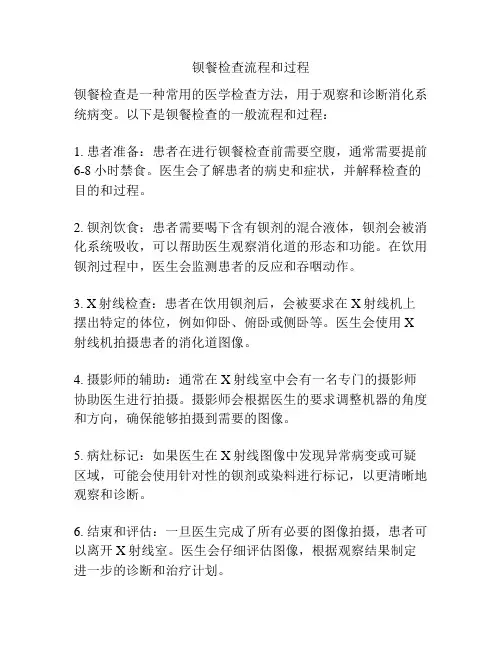 钡餐检查流程和过程

钡餐检查是一种常用的医学检查方法，用于观察和诊断消化系统病变。以下是钡餐检查的一般流程和过程：

1. 患者准备：患者在进行钡餐检查前需要空腹，通常需要提前6-8小时禁食。医生会了解患者的病史和症状，并解释检查的目的和过程。

2. 钡剂饮食：患者需要喝下含有钡剂的混合液体，钡剂会被消化系统吸收，可以帮助医生观察消化道的形态和功能。在饮用钡剂过程中，医生会监测患者的反应和吞咽动作。

3. X射线检查：患者在饮用钡剂后，会被要求在X射线机上摆出特定的体位，例如仰卧、俯卧或侧卧等。医生会使用X射线机拍摄患者的消化道图像。

4. 摄影师的辅助：通常在X射线室中会有一名专门的摄影师协助医生进行拍摄。摄影师会根据医生的要求调整机器的角度和方向，确保能够拍摄到需要的图像。

5. 病灶标记：如果医生在X射线图像中发现异常病变或可疑区域，可能会使用针对性的钡剂或染料进行标记，以更清晰地观察和诊断。

6. 结束和评估：一旦医生完成了所有必要的图像拍摄，患者可以离开X射线室。医生会仔细评估图像，根据观察结果制定进一步的诊断和治疗计划。